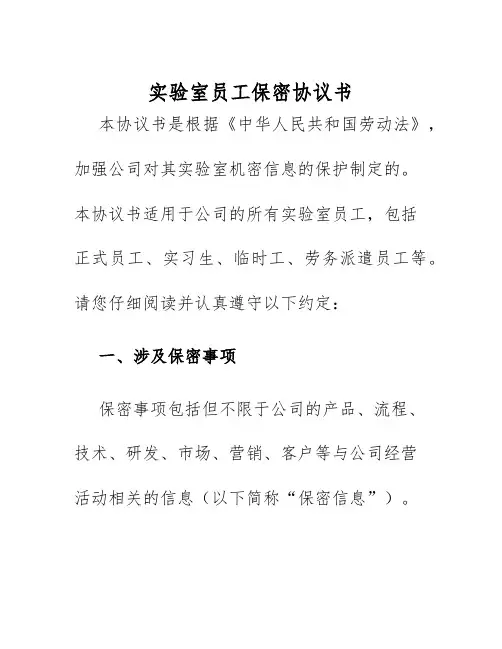 实验室员工保密协议书

本协议书是根据《中华人民共和国劳动法》，加强公司对其实验室机密信息的保护制定的。本协议书适用于公司的所有实验室员工，包括正式员工、实习生、临时工、劳务派遣员工等。请您仔细阅读并认真遵守以下约定：

一、涉及保密事项

保密事项包括但不限于公司的产品、流程、技术、研发、市场、营销、客户等与公司经营活动相关的信息（以下简称“保密信息”）。